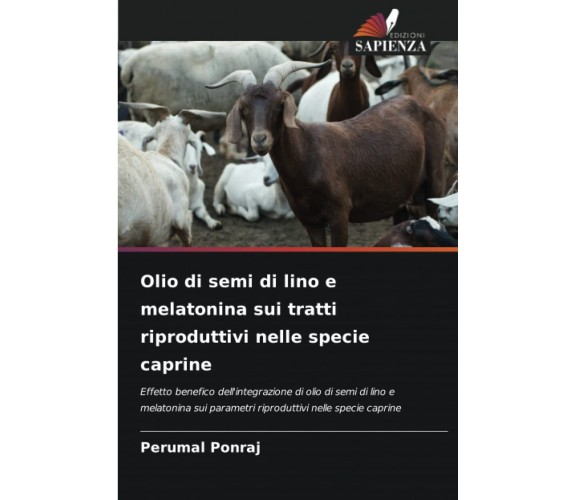 EDIZIONI
SAPIENZA

Olio di semi di lino e melatonina sui tratti riproduttivi nelle specie caprine

Effetto benefico dell'integrazione di olio di semi di lino e melatonina sui parametri riproduttivi nelle specie caprine

Perumal Ponraj